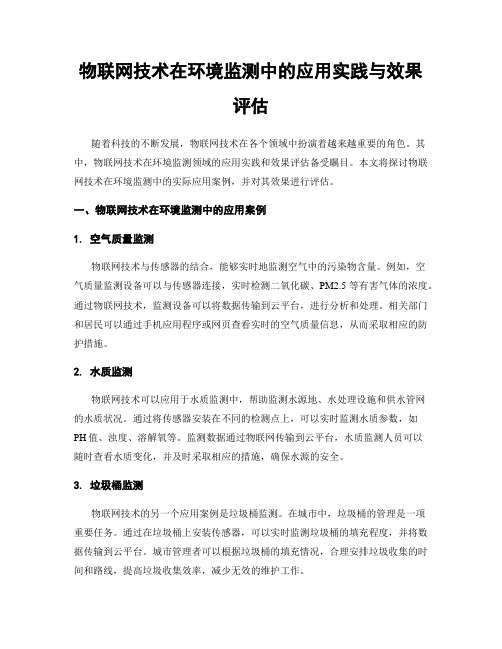 物联网技术在环境监测中的应用实践与效果评估

随着科技的不断发展，物联网技术在各个领域中扮演着越来越重要的角色。其中，物联网技术在环境监测领域的应用实践和效果评估备受瞩目。本文将探讨物联网技术在环境监测中的实际应用案例，并对其效果进行评估。

一、物联网技术在环境监测中的应用案例

1. 空气质量监测

物联网技术与传感器的结合，能够实时地监测空气中的污染物含量。例如，空气质量监测设备可以与传感器连接，实时检测二氧化碳、PM2.5 等有害气体的浓度。通过物联网技术，监测设备可以将数据传输到云平台，进行分析和处理。相关部门和居民可以通过手机应用程序或网页查看实时的空气质量信息，从而采取相应的防护措施。

2. 水质监测

物联网技术可以应用于水质监测中，帮助监测水源地、水处理设施和供水管网的水质状况。通过将传感器安装在不同的检测点上，可以实时监测水质参数，如 PH 值、浊度、溶解氧等。监测数据通过物联网传输到云平台，水质监测人员可以随时查看水质变化，并及时采取相应的措施，确保水源的安全。

3. 垃圾桶监测

物联网技术的另一个应用案例是垃圾桶监测。在城市中，垃圾桶的管理是一项重要任务。通过在垃圾桶上安装传感器，可以实时监测垃圾桶的填充程度，并将数据传输到云平台。城市管理者可以根据垃圾桶的填充情况，合理安排垃圾收集的时间和路线，提高垃圾收集效率，减少无效的维护工作。